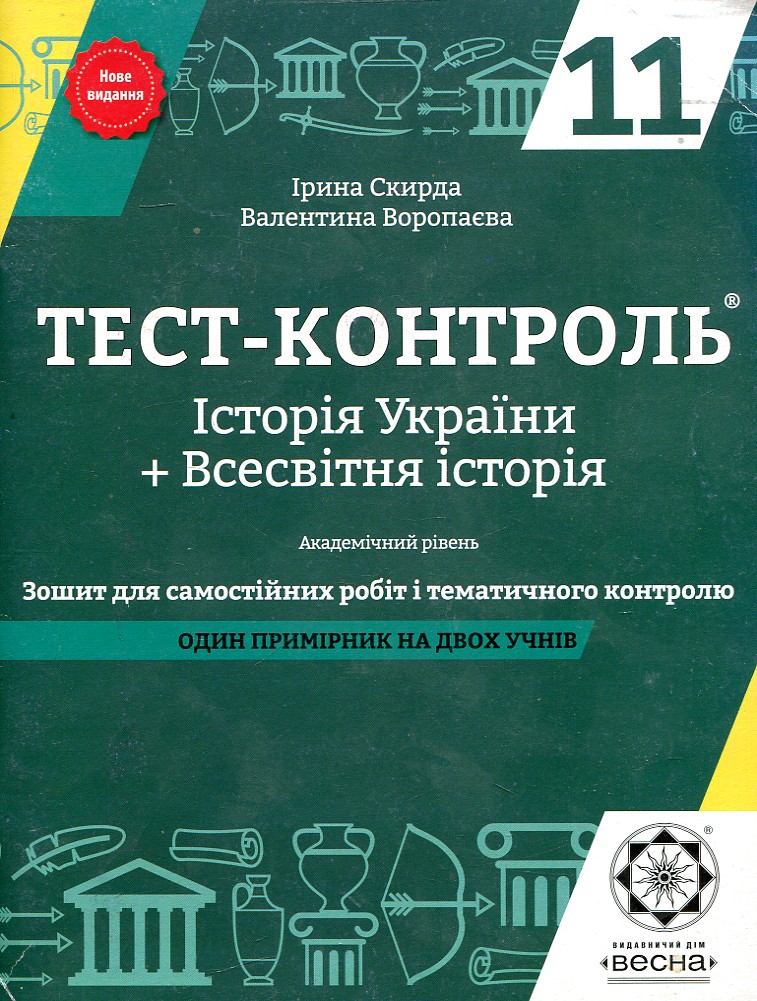 Нове видання

11

Ірина Скирда
Валентина Воропаєва

ТЕСТ-КОНТРОЛЬ®

Історія України
+ Всесвітня історія

Академічний рівень

Зошит для самостійних робіт і тематичного контролю

ОДИН ПРИМІРНИК НА ДВОХ УЧНІВ

ВИДАВНИЧИЙ ДІМ
ВЕСНА